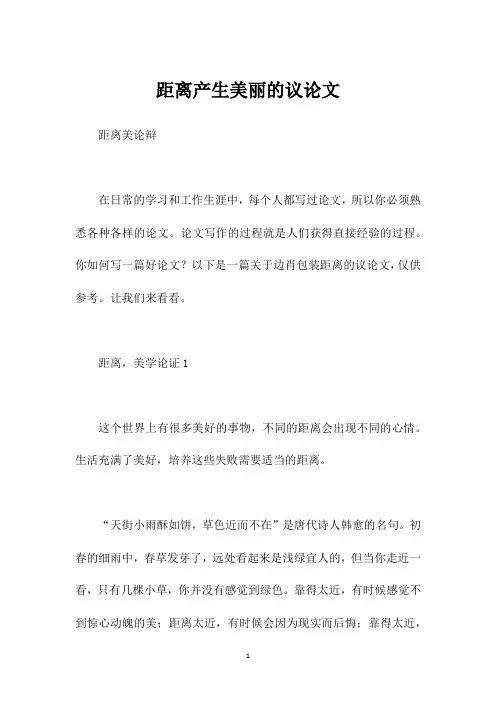 距离产生美丽的议论文

距离美论辩

在日常的学习和工作生涯中，每个人都写过论文，所以你必须熟悉各种各样的论文。论文写作的过程就是人们获得直接经验的过程。你如何写一篇好论文？以下是一篇关于边肖包装距离的议论文，仅供参考。让我们来看看。

距离，美学论证 1

这个世界上有很多美好的事物，不同的距离会出现不同的心情。生活充满了美好，培养这些失败需要适当的距离。

“天街小雨酥如饼，草色近而不在”是唐代诗人韩愈的名句。初春的细雨中，春草发芽了，远处看起来是浅绿宜人的，但当你走近一看，只有几棵小草，你并没有感觉到绿色。靠得太近，有时候感觉不到惊心动魄的美；距离太近，有时候会因为现实而后悔；靠得太近，

1